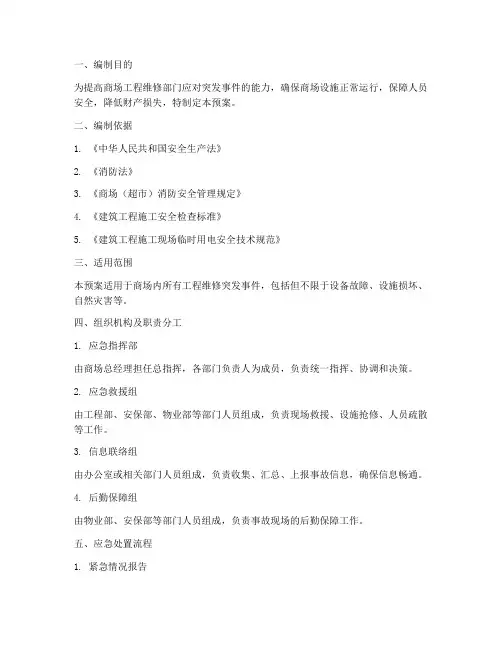 一、编制目的

为提高商场工程维修部门应对突发事件的能力，确保商场设施正常运行，保障人员安全，降低财产损失，特制定本预案。

二、编制依据

1. 《中华人民共和国安全生产法》

2. 《消防法》

3. 《商场（超市）消防安全管理规定》

4. 《建筑工程施工安全检查标准》

5. 《建筑工程施工现场临时用电安全技术规范》

三、适用范围

本预案适用于商场内所有工程维修突发事件，包括但不限于设备故障、设施损坏、自然灾害等。

四、组织机构及职责分工

1. 应急指挥部

由商场总经理担任总指挥，各部门负责人为成员，负责统一指挥、协调和决策。

2. 应急救援组

由工程部、安保部、物业部等部门人员组成，负责现场救援、设施抢修、人员疏散等工作。

3. 信息联络组

由办公室或相关部门人员组成，负责收集、汇总、上报事故信息，确保信息畅通。

4. 后勤保障组

由物业部、安保部等部门人员组成，负责事故现场的后勤保障工作。

五、应急处置流程

1. 紧急情况报告